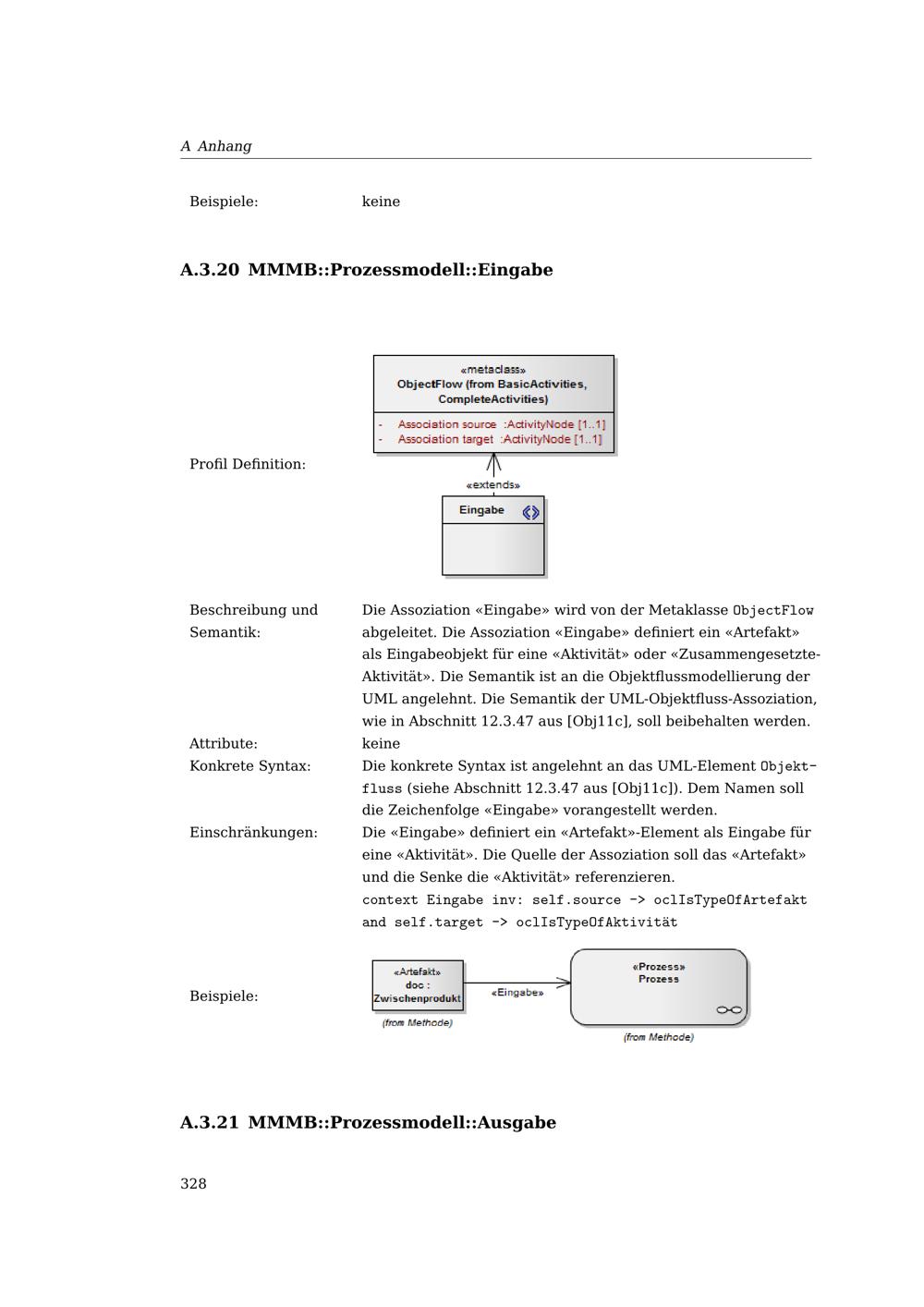 A Anhang

Beispiele: keine

A.3.20 MMMB::Prozessmodell::Eingabe

Profil Definition:

«metaclass»
ObjectFlow (from BasicActivities, CompleteActivities)

- Association source :ActivityNode [1..1]
- Association target :ActivityNode [1..1]

«extends»

Eingabe

Beschreibung und Semantik: Die Assoziation «Eingabe» wird von der Metaklasse ObjectFlow abgeleitet. Die Assoziation «Eingabe» definiert ein «Artefakt» als Eingabeobjekt für eine «Aktivität» oder «Zusammengesetzte-Aktivität». Die Semantik ist an die Objektflussmodellierung der UML angelehnt. Die Semantik der UML-Objektfluss-Assoziation, wie in Abschnitt 12.3.47 aus [Obj11c], soll beibehalten werden.

Attribute: keine

Konkrete Syntax: Die konkrete Syntax ist angelehnt an das UML-Element Objektfluss (siehe Abschnitt 12.3.47 aus [Obj11c]). Dem Namen soll die Zeichenfolge «Eingabe» vorangestellt werden.

Einschränkungen: Die «Eingabe» definiert ein «Artefakt»-Element als Eingabe für eine «Aktivität». Die Quelle der Assoziation soll das «Artefakt» und die Senke die «Aktivität» referenzieren.
context Eingabe inv: self.source -> oclIsTypeOfArtefakt and self.target -> oclIsTypeOfAktivität

Beispiele:

«Artefakt»
doc :
Zwischenprodukt
(from Methode)

«Eingabe»

«Prozess»
Prozess
(from Methode)

A.3.21 MMMB::Prozessmodell::Ausgabe

328